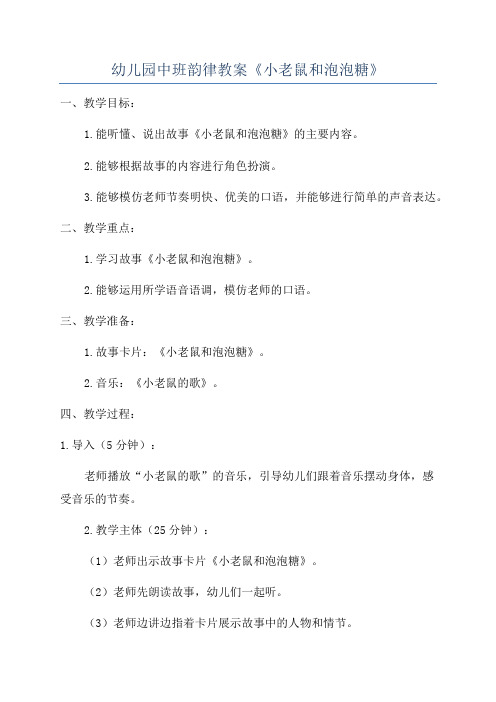 幼儿园中班韵律教案《小老鼠和泡泡糖》

一、教学目标：

1.能听懂、说出故事《小老鼠和泡泡糖》的主要内容。

2.能够根据故事的内容进行角色扮演。

3.能够模仿老师节奏明快、优美的口语，并能够进行简单的声音表达。

二、教学重点：

1.学习故事《小老鼠和泡泡糖》。

2.能够运用所学语音语调，模仿老师的口语。

三、教学准备：

1.故事卡片：《小老鼠和泡泡糖》。

2.音乐：《小老鼠的歌》。

四、教学过程：

1.导入（5分钟）：

老师播放“小老鼠的歌”的音乐，引导幼儿们跟着音乐摆动身体，感受音乐的节奏。

2.教学主体（25分钟）：

（1）老师出示故事卡片《小老鼠和泡泡糖》。

（2）老师先朗读故事，幼儿们一起听。

（3）老师边讲边指着卡片展示故事中的人物和情节。